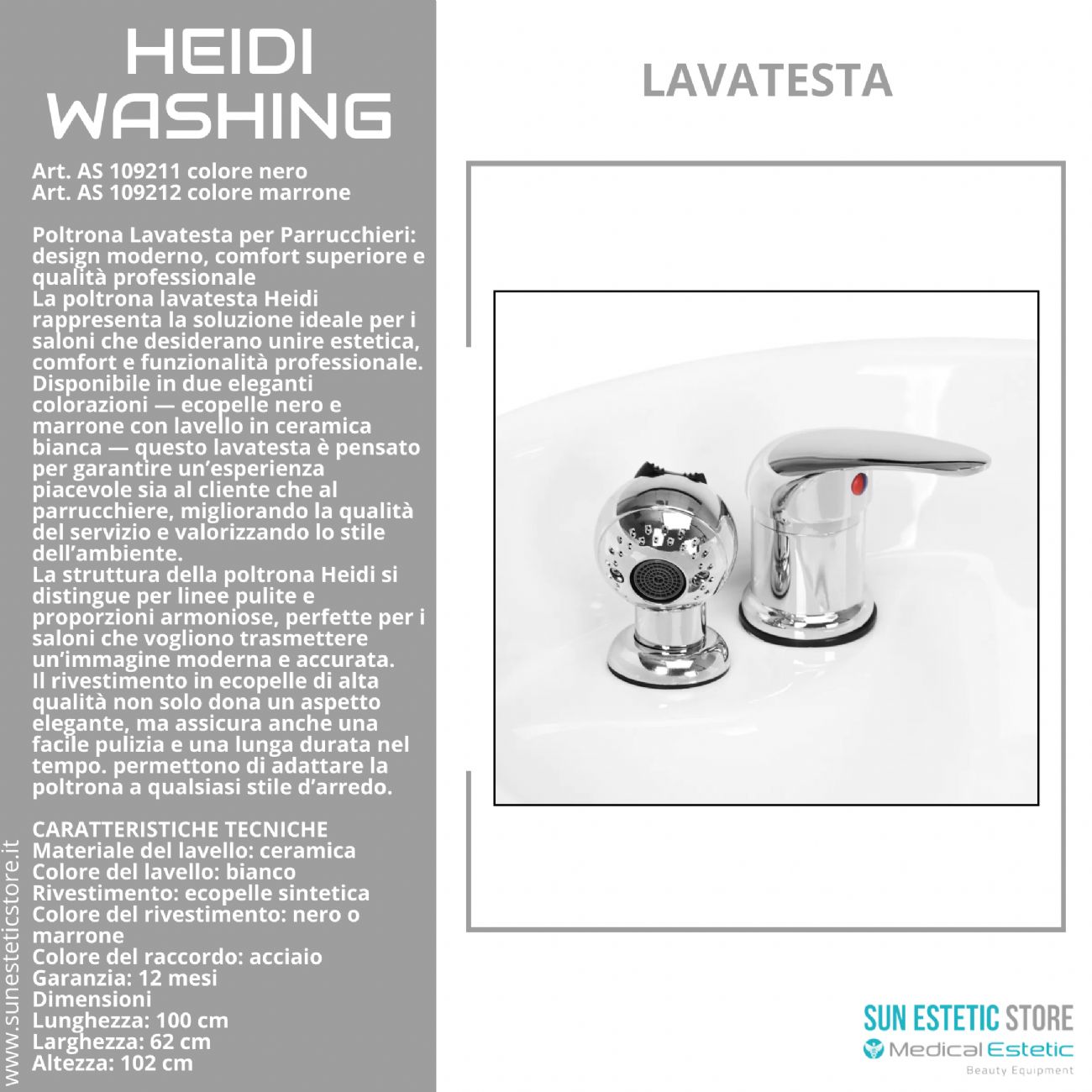 HEIDI WASHING

Art. AS 109211 colore nero
Art. AS 109212 colore marrone

Poltrona Lavatesta per Parrucchieri: design moderno, comfort superiore e qualità professionale
La poltrona lavatesta Heidi rappresenta la soluzione ideale per i saloni che desiderano unire estetica, comfort e funzionalità professionale. Disponibile in due eleganti colorazioni — ecopelle nero e marrone con lavello in ceramica bianca — questo lavatesta è pensato per garantire un'esperienza piacevole sia al cliente che al parrucchiere, migliorando la qualità del servizio e valorizzando lo stile dell'ambiente.
La struttura della poltrona Heidi si distingue per linee pulite e proporzioni armoniose, perfette per i saloni che vogliono trasmettere un'immagine moderna e accurata.
Il rivestimento in ecopelle di alta qualità non solo dona un aspetto elegante, ma assicura anche una facile pulizia e una lunga durata nel tempo. permettono di adattare la poltrona a qualsiasi stile d'arredo.

CARATTERISTICHE TECNICHE
Materiale del lavello: ceramica
Colore del lavello: bianco
Rivestimento: ecopelle sintetica
Colore del rivestimento: nero o marrone
Colore del raccordo: acciaio
Garanzia: 12 mesi
Dimensioni
Lunghezza: 100 cm
Larghezza: 62 cm
Altezza: 102 cm

www.sunesteticstore.it

LAVATESTA

SUN ESTETIC STORE
Medical Estetic
Beauty Equipment